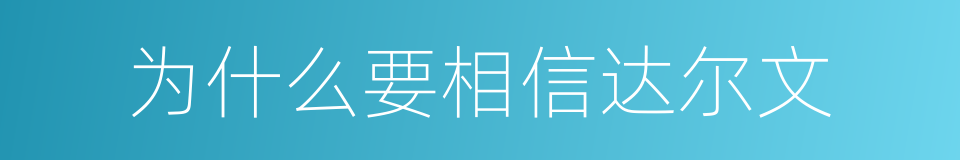 为什么要相信达尔文